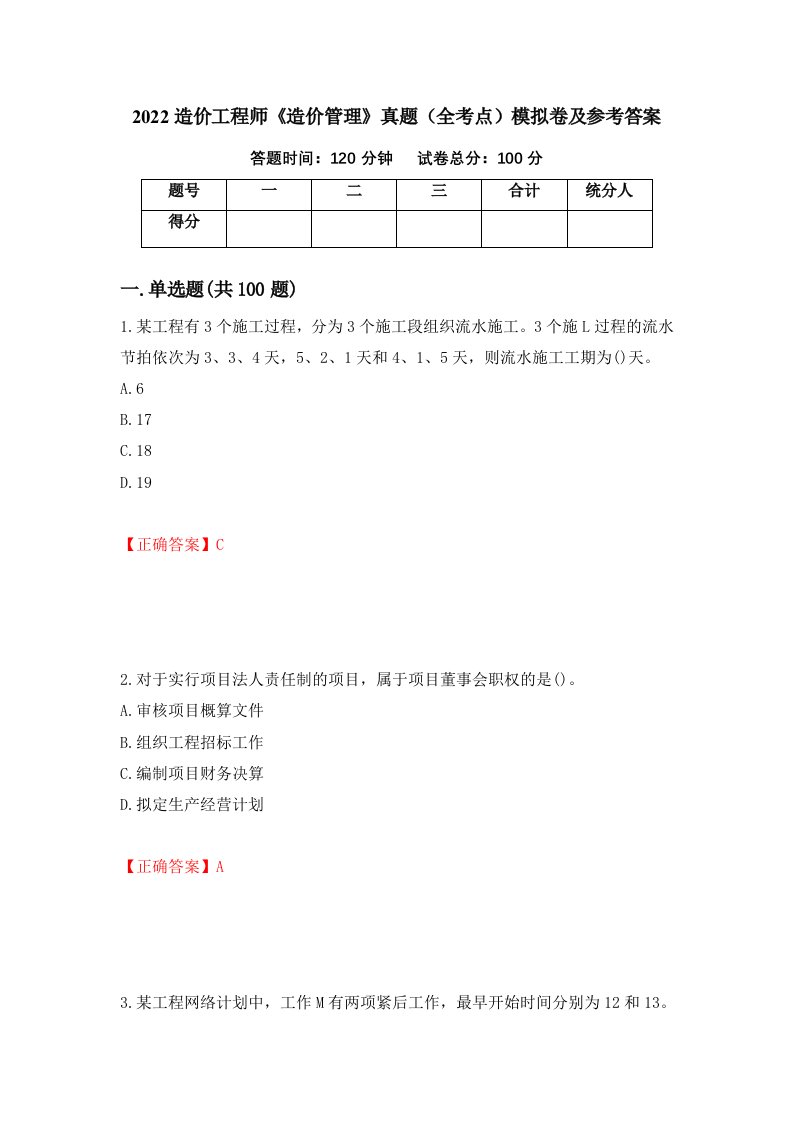 2022 造价工程师《造价管理》真题（全考点）模拟卷及参考答案

答题时间：120 分钟　　试卷总分：100 分

| 题号 | 一 | 二 | 三 | 合计 | 统分人 |
|---|---|---|---|---|---|
| 得分 | | | | | |

一.单选题(共 100 题)

1.某工程有 3 个施工过程，分为 3 个施工段组织流水施工。3 个施 L 过程的流水节拍依次为 3、3、4 天，5、2、1 天和 4、1、5 天，则流水施工工期为()天。

A.6

B.17

C.18

D.19

【正确答案】C

2.对于实行项目法人责任制的项目，属于项目董事会职权的是()。

A.审核项目概算文件

B.组织工程招标工作

C.编制项目财务决算

D.拟定生产经营计划

【正确答案】A

3.某工程网络计划中，工作 M 有两项紧后工作，最早开始时间分别为 12 和 13。